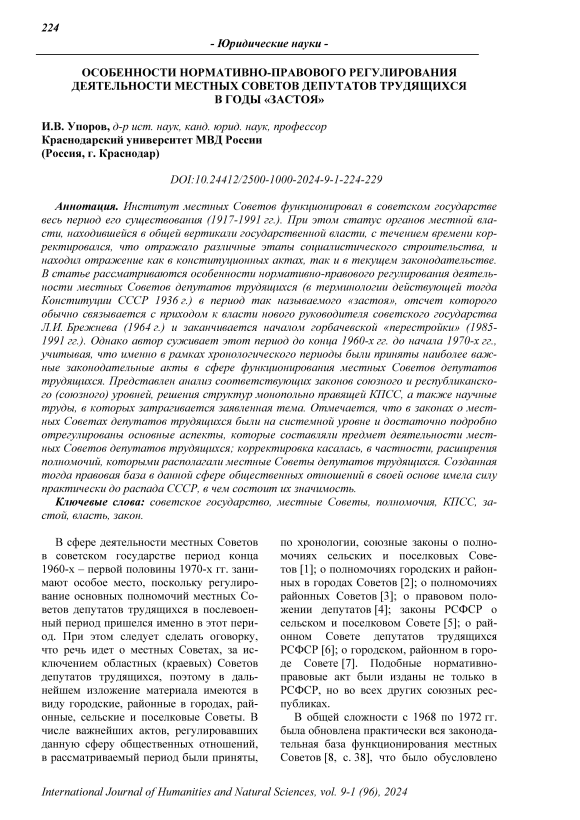 224

- Юридические науки -

ОСОБЕННОСТИ НОРМАТИВНО-ПРАВОВОГО РЕГУЛИРОВАНИЯ ДЕЯТЕЛЬНОСТИ МЕСТНЫХ СОВЕТОВ ДЕПУТАТОВ ТРУДЯЩИХСЯ В ГОДЫ «ЗАСТОЯ»

И.В. Упоров, д-р ист. наук, канд. юрид. наук, профессор
Краснодарский университет МВД России
(Россия, г. Краснодар)

DOI:10.24412/2500-1000-2024-9-1-224-229

Аннотация. Институт местных Советов функционировал в советском государстве весь период его существования (1917-1991 гг.). При этом статус органов местной власти, находившейся в общей вертикали государственной власти, с течением времени корректировался, что отражало различные этапы социалистического строительства, и находил отражение как в конституционных актах, так и в текущем законодательстве. В статье рассматриваются особенности нормативно-правового регулирования деятельности местных Советов депутатов трудящихся (в терминологии действующей тогда Конституции СССР 1936 г.) в период так называемого «застоя», отсчет которого обычно связывается с приходом к власти нового руководителя советского государства Л.И. Брежнева (1964 г.) и заканчивается началом горбачевской «перестройки» (1985-1991 гг.). Однако автор суживает этот период до конца 1960-х гг. до начала 1970-х гг., учитывая, что именно в рамках хронологического периоды были приняты наиболее важные законодательные акты в сфере функционирования местных Советов депутатов трудящихся. Представлен анализ соответствующих законов союзного и республиканского (союзного) уровней, решения структур монопольно правящей КПСС, а также научные труды, в которых затрагивается заявленная тема. Отмечается, что в законах о местных Советах депутатов трудящихся были на системной уровне и достаточно подробно отрегулированы основные аспекты, которые составляли предмет деятельности местных Советов депутатов трудящихся; корректировка касалась, в частности, расширения полномочий, которыми располагали местные Советы депутатов трудящихся. Созданная тогда правовая база в данной сфере общественных отношений в своей основе имела силу практически до распада СССР, в чем состоит их значимость.

Ключевые слова: советское государство, местные Советы, полномочия, КПСС, застой, власть, закон.

В сфере деятельности местных Советов в советском государстве период конца 1960-х – первой половины 1970-х гг. занимают особое место, поскольку регулирование основных полномочий местных Советов депутатов трудящихся в послевоенный период пришелся именно в этот период. При этом следует сделать оговорку, что речь идет о местных Советах, за исключением областных (краевых) Советов депутатов трудящихся, поэтому в дальнейшем изложение материала имеются в виду городские, районные в городах, районные, сельские и поселковые Советы. В числе важнейших актов, регулировавших данную сферу общественных отношений, в рассматриваемый период были приняты, по хронологии, союзные законы о полномочиях сельских и поселковых Советов [1]; о полномочиях городских и районных в городах Советов [2]; о полномочиях районных Советов [3]; о правовом положении депутатов [4]; законы РСФСР о сельском и поселковом Совете [5]; о районном Совете депутатов трудящихся РСФСР [6]; о городском, районном в городе Совете [7]. Подобные нормативно-правовые акт были изданы не только в РСФСР, но во всех других союзных республиках.

В общей сложности с 1968 по 1972 гг. была обновлена практически вся законодательная база функционирования местных Советов [8, с. 38], что было обусловлено

International Journal of Humanities and Natural Sciences, vol. 9-1 (96), 2024